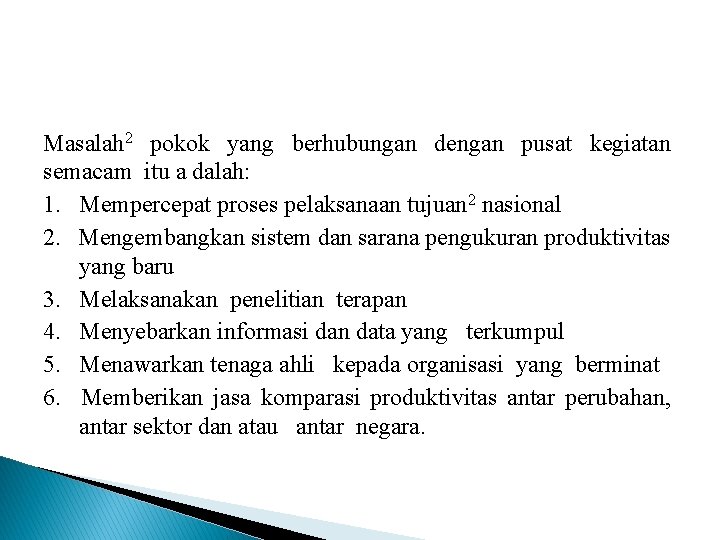 Masalah$^2$ pokok yang berhubungan dengan pusat kegiatan semacam itu a dalah:

1. Mempercepat proses pelaksanaan tujuan$^2$ nasional
2. Mengembangkan sistem dan sarana pengukuran produktivitas yang baru
3. Melaksanakan penelitian terapan
4. Menyebarkan informasi dan data yang terkumpul
5. Menawarkan tenaga ahli kepada organisasi yang berminat
6. Memberikan jasa komparasi produktivitas antar perubahan, antar sektor dan atau antar negara.